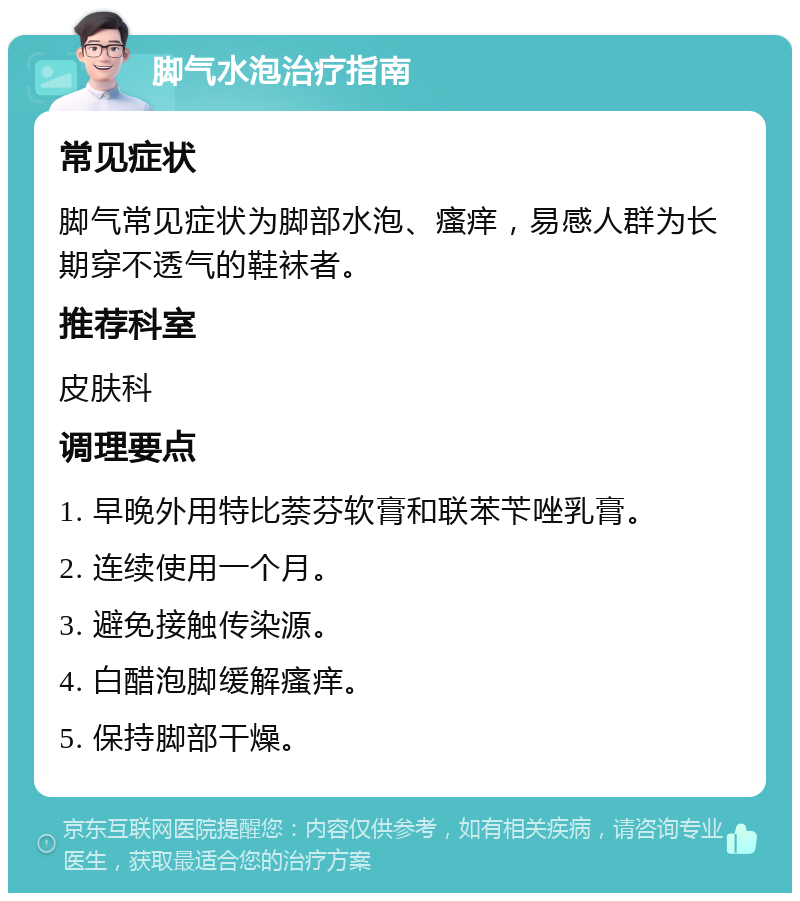 脚气水泡治疗指南

常见症状

脚气常见症状为脚部水泡、瘙痒，易感人群为长期穿不透气的鞋袜者。

推荐科室

皮肤科

调理要点

1. 早晚外用特比萘芬软膏和联苯苄唑乳膏。

2. 连续使用一个月。

3. 避免接触传染源。

4. 白醋泡脚缓解瘙痒。

5. 保持脚部干燥。

京东互联网医院提醒您：内容仅供参考，如有相关疾病，请咨询专业医生，获取最适合您的治疗方案